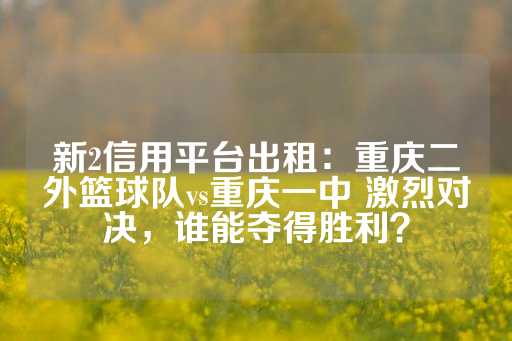 新2信用平台出租：重庆二外篮球队vs重庆一中 激烈对决，谁能夺得胜利？